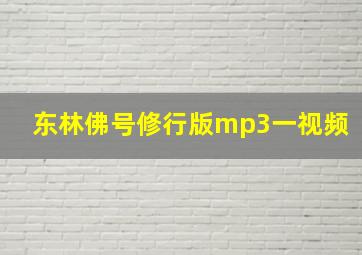 东林佛号修行版mp3一视频